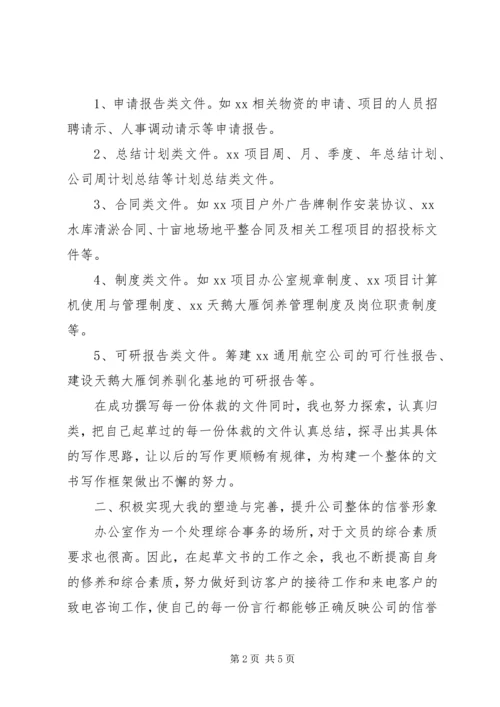 1、申请报告类文件。如 xx 相关物资的申请、项目的人员招聘请示、人事调动请示等申请报告。

2、总结计划类文件。xx 项目周、月、季度、年总结计划、公司周计划总结等计划总结类文件。

3、合同类文件。如 xx 项目户外广告牌制作安装协议、xx 水库清淤合同、十亩地场地平整合同及相关工程项目的招投标文件等。

4、制度类文件。如 xx 项目办公室规章制度、xx 项目计算机使用与管理制度、xx 天鹅大雁饲养管理制度及岗位职责制度等。

5、可研报告类文件。筹建 xx 通用航空公司的可行性报告、建设天鹅大雁饲养驯化基地的可研报告等。

在成功撰写每一份体裁的文件同时，我也努力探索，认真归类，把自己起草过的每一份体裁的文件认真总结，探寻出其具体的写作思路，让以后的写作更顺畅有规律，为构建一个整体的文书写作框架做出不懈的努力。

二、积极实现大我的塑造与完善，提升公司整体的信誉形象

办公室作为一个处理综合事务的场所，对于文员的综合素质要求也很高。因此，在起草文书的工作之余，我也不断提高自身的修养和综合素质，努力做好到访客户的接待工作和来电客户的致电咨询工作，使自己的每一份言行都能够正确反映公司的信誉

第 2 页 共 5 页